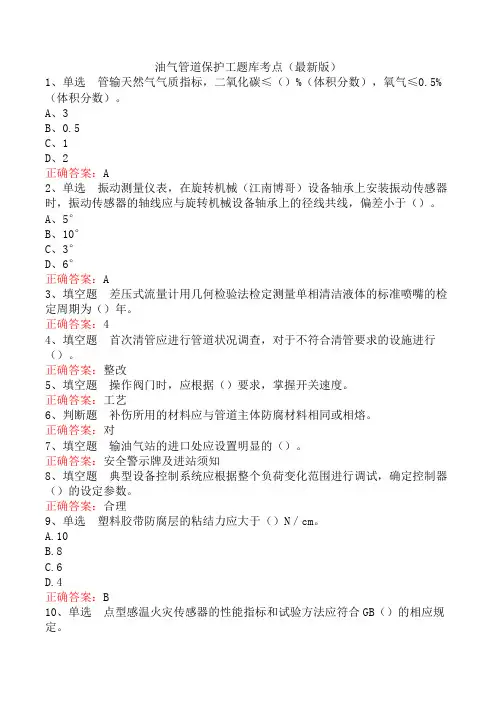 油气管道保护工题库考点（最新版）

1、单选　管输天然气气质指标，二氧化碳≤（）%（体积分数），氧气≤0.5%（体积分数）。
A、3
B、0.5
C、1
D、2
正确答案：A

2、单选　振动测量仪表，在旋转机械（江南博哥）设备轴承上安装振动传感器时，振动传感器的轴线应与旋转机械设备轴承上的径线共线，偏差小于（）。
A、5°
B、10°
C、3°
D、6°
正确答案：A

3、填空题　差压式流量计用几何检验法检定测量单相清洁液体的标准喷嘴的检定周期为（）年。
正确答案：4

4、填空题　首次清管应进行管道状况调查，对于不符合清管要求的设施进行（）。
正确答案：整改

5、填空题　操作阀门时，应根据（）要求，掌握开关速度。
正确答案：工艺

6、判断题　补伤所用的材料应与管道主体防腐材料相同或相熔。
正确答案：对

7、填空题　输油气站的进口处应设置明显的（）。
正确答案：安全警示牌及进站须知

8、填空题　典型设备控制系统应根据整个负荷变化范围进行调试，确定控制器（）的设定参数。
正确答案：合理

9、单选　塑料胶带防腐层的粘结力应大于（）N／cm。
A.10
B.8
C.6
D.4
正确答案：B

10、单选　点型感温火灾传感器的性能指标和试验方法应符合GB（）的相应规定。